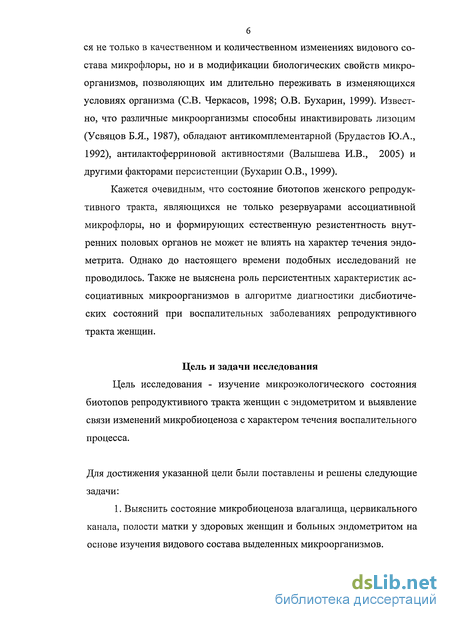 6

ся не только в качественном и количественном изменениях видового состава микрофлоры, но и в модификации биологических свойств микроорганизмов, позволяющих им длительно переживать в изменяющихся условиях организма (С.В. Черкасов, 1998; О.В. Бухарин, 1999). Известно, что различные микроорганизмы способны инактивировать лизоцим (Усвяцов Б.Я., 1987), обладают антикомплементарной (Брудастов Ю.А., 1992), антилактоферриновой активностями (Валышева И.В., 2005) и другими факторами персистенции (Бухарин О.В., 1999).

Кажется очевидным, что состояние биотопов женского репродуктивного тракта, являющихся не только резервуарами ассоциативной микрофлоры, но и формирующих естественную резистентность внутренних половых органов не может не влиять на характер течения эндометрита. Однако до настоящего времени подобных исследований не проводилось. Также не выяснена роль персистентных характеристик ассоциативных микроорганизмов в алгоритме диагностики дисбиотических состояний при воспалительных заболеваниях репродуктивного тракта женщин.

Цель и задачи исследования

Цель исследования - изучение микроэкологического состояния биотопов репродуктивного тракта женщин с эндометритом и выявление связи изменений микробиоценоза с характером течения воспалительного процесса.

Для достижения указанной цели были поставлены и решены следующие задачи:

1. Выяснить состояние микробиоценоза влагалища, цервикального канала, полости матки у здоровых женщин и больных эндометритом на основе изучения видового состава выделенных микроорганизмов.

dsLib.net
библиотека диссертаций